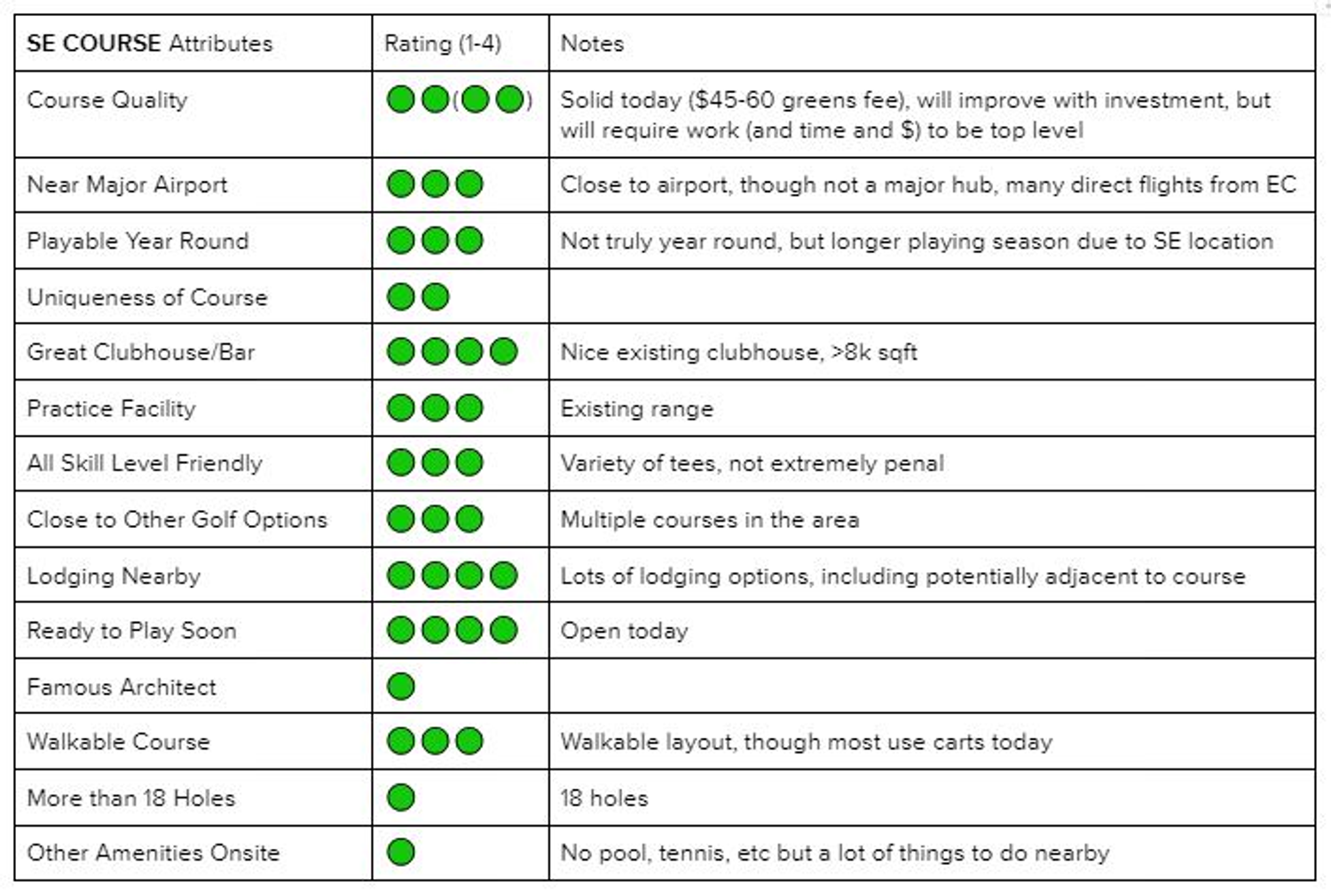 | SE COURSE Attributes | Rating (1-4) | Notes |
|---|---|---|
| Course Quality | ●●(●●) | Solid today ($45-60 greens fee), will improve with investment, but will require work (and time and $) to be top level |
| Near Major Airport | ●●● | Close to airport, though not a major hub, many direct flights from EC |
| Playable Year Round | ●●● | Not truly year round, but longer playing season due to SE location |
| Uniqueness of Course | ●● | |
| Great Clubhouse/Bar | ●●●● | Nice existing clubhouse, >8k sqft |
| Practice Facility | ●●● | Existing range |
| All Skill Level Friendly | ●●● | Variety of tees, not extremely penal |
| Close to Other Golf Options | ●●● | Multiple courses in the area |
| Lodging Nearby | ●●●● | Lots of lodging options, including potentially adjacent to course |
| Ready to Play Soon | ●●●● | Open today |
| Famous Architect | ● | |
| Walkable Course | ●●● | Walkable layout, though most use carts today |
| More than 18 Holes | ● | 18 holes |
| Other Amenities Onsite | ● | No pool, tennis, etc but a lot of things to do nearby |